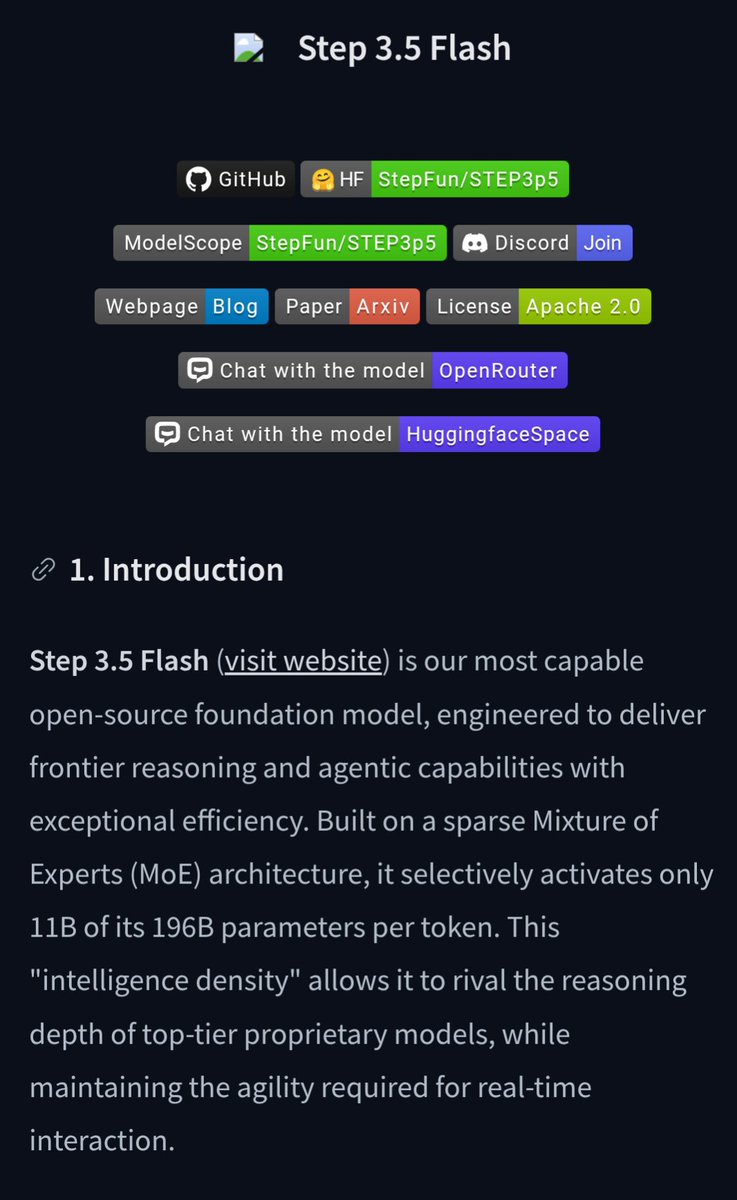 Step 3.5 Flash

GitHub HF StepFun/STEP3p5

ModelScope StepFun/STEP3p5 Discord Join

Webpage Blog Paper Arxiv License Apache 2.0

Chat with the model OpenRouter

Chat with the model HuggingfaceSpace

1. Introduction

Step 3.5 Flash (visit website) is our most capable open-source foundation model, engineered to deliver frontier reasoning and agentic capabilities with exceptional efficiency. Built on a sparse Mixture of Experts (MoE) architecture, it selectively activates only 11B of its 196B parameters per token. This "intelligence density" allows it to rival the reasoning depth of top-tier proprietary models, while maintaining the agility required for real-time interaction.